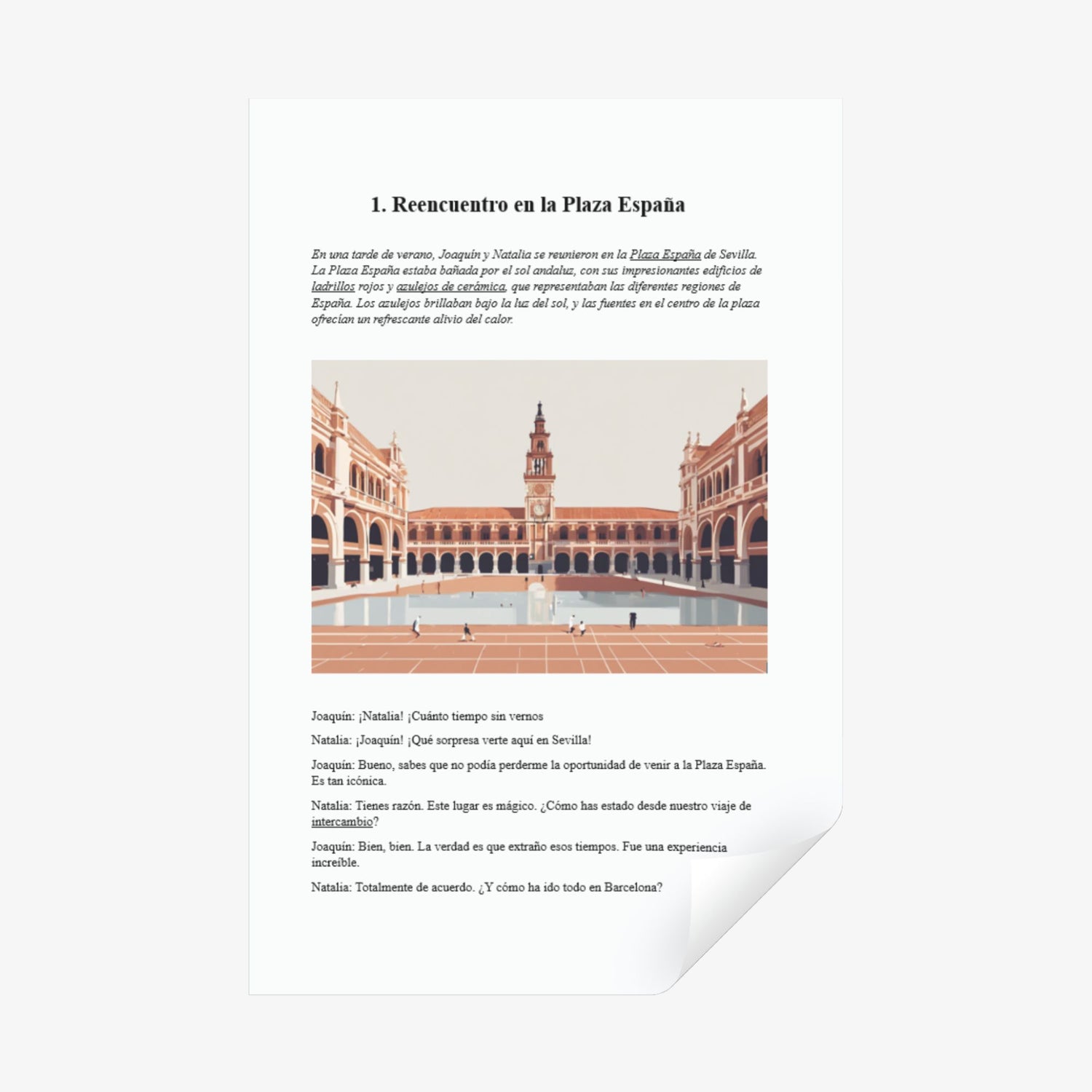 1. Reencuentro en la Plaza España

En una tarde de verano, Joaquín y Natalia se reunieron en la Plaza España de Sevilla. La Plaza España estaba bañada por el sol andaluz, con sus impresionantes edificios de ladrillos rojos y azulejos de cerámica, que representaban las diferentes regiones de España. Los azulejos brillaban bajo la luz del sol, y las fuentes en el centro de la plaza ofrecían un refrescante alivio del calor.

Joaquín: ¡Natalia! ¡Cuánto tiempo sin vernos

Natalia: ¡Joaquín! ¡Qué sorpresa verte aquí en Sevilla!

Joaquín: Bueno, sabes que no podía perderme la oportunidad de venir a la Plaza España. Es tan icónica.

Natalia: Tienes razón. Este lugar es mágico. ¿Cómo has estado desde nuestro viaje de intercambio?

Joaquín: Bien, bien. La verdad es que extraño esos tiempos. Fue una experiencia increíble.

Natalia: Totalmente de acuerdo. ¿Y cómo ha ido todo en Barcelona?